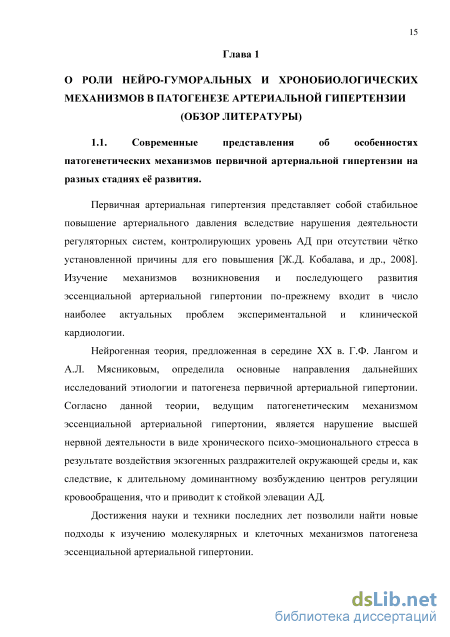 15

Глава 1

О РОЛИ НЕЙРО-ГУМОРАЛЬНЫХ И ХРОНОБИОЛОГИЧЕСКИХ МЕХАНИЗМОВ В ПАТОГЕНЕЗЕ АРТЕРИАЛЬНОЙ ГИПЕРТЕНЗИИ (ОБЗОР ЛИТЕРАТУРЫ)

1.1. Современные представления об особенностях патогенетических механизмов первичной артериальной гипертензии на разных стадиях её развития.

Первичная артериальная гипертензия представляет собой стабильное повышение артериального давления вследствие нарушения деятельности регуляторных систем, контролирующих уровень АД при отсутствии чётко установленной причины для его повышения [Ж.Д. Кобалава, и др., 2008]. Изучение механизмов возникновения и последующего развития эссенциальной артериальной гипертонии по-прежнему входит в число наиболее актуальных проблем экспериментальной и клинической кардиологии.

Нейрогенная теория, предложенная в середине XX в. Г.Ф. Лангом и А.Л. Мясниковым, определила основные направления дальнейших исследований этиологии и патогенеза первичной артериальной гипертонии. Согласно данной теории, ведущим патогенетическим механизмом эссенциальной артериальной гипертонии, является нарушение высшей нервной деятельности в виде хронического психо-эмоционального стресса в результате воздействия экзогенных раздражителей окружающей среды и, как следствие, к длительному доминантному возбуждению центров регуляции кровообращения, что и приводит к стойкой элевации АД.

Достижения науки и техники последних лет позволили найти новые подходы к изучению молекулярных и клеточных механизмов патогенеза эссенциальной артериальной гипертонии.

dsLib.net
библиотека диссертаций